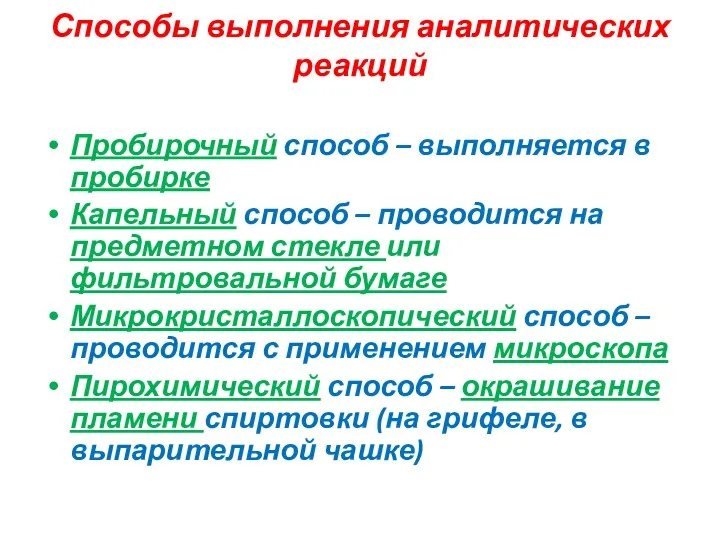 Способы выполнения аналитических реакций

• Пробирочный способ – выполняется в пробирке
• Капельный способ – проводится на предметном стекле или фильтровальной бумаге
• Микрокристаллоскопический способ – проводится с применением микроскопа
• Пирохимический способ – окрашивание пламени спиртовки (на грифеле, в выпарительной чашке)